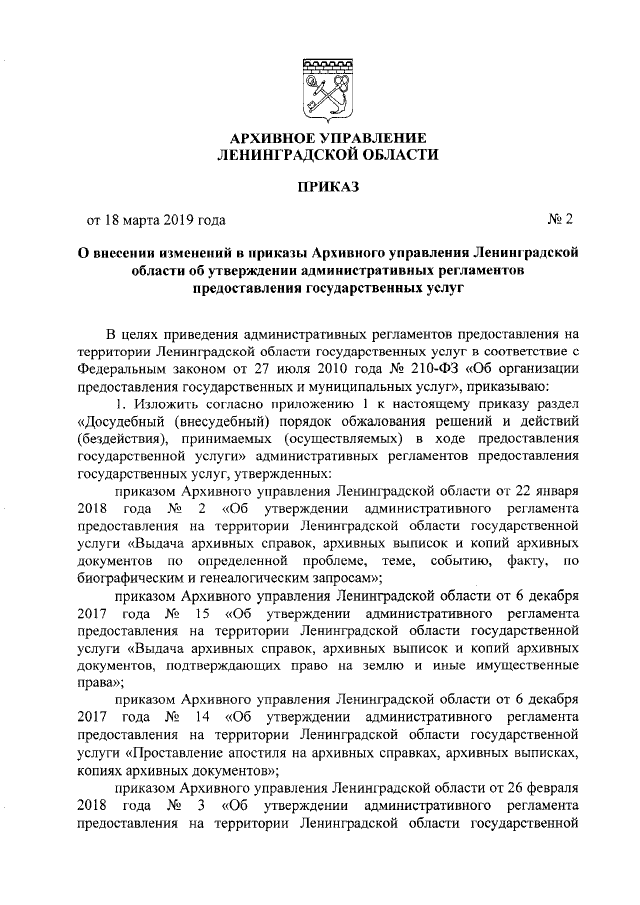 АРХИВНОЕ УПРАВЛЕНИЕ
ЛЕНИНГРАДСКОЙ ОБЛАСТИ

ПРИКАЗ

от 18 марта 2019 года № 2

О внесении изменений в приказы Архивного управления Ленинградской области об утверждении административных регламентов предоставления государственных услуг

В целях приведения административных регламентов предоставления на территории Ленинградской области государственных услуг в соответствие с Федеральным законом от 27 июля 2010 года № 210-ФЗ «Об организации предоставления государственных и муниципальных услуг», приказываю:

1. Изложить согласно приложению 1 к настоящему приказу раздел «Досудебный (внесудебный) порядок обжалования решений и действий (бездействия), принимаемых (осуществляемых) в ходе предоставления государственной услуги» административных регламентов предоставления государственных услуг, утвержденных:

приказом Архивного управления Ленинградской области от 22 января 2018 года № 2 «Об утверждении административного регламента предоставления на территории Ленинградской области государственной услуги «Выдача архивных справок, архивных выписок и копий архивных документов по определенной проблеме, теме, событию, факту, по биографическим и генеалогическим запросам»;

приказом Архивного управления Ленинградской области от 6 декабря 2017 года № 15 «Об утверждении административного регламента предоставления на территории Ленинградской области государственной услуги «Выдача архивных справок, архивных выписок и копий архивных документов, подтверждающих право на землю и иные имущественные права»;

приказом Архивного управления Ленинградской области от 6 декабря 2017 года № 14 «Об утверждении административного регламента предоставления на территории Ленинградской области государственной услуги «Проставление апостиля на архивных справках, архивных выписках, копиях архивных документов»;

приказом Архивного управления Ленинградской области от 26 февраля 2018 года № 3 «Об утверждении административного регламента предоставления на территории Ленинградской области государственной